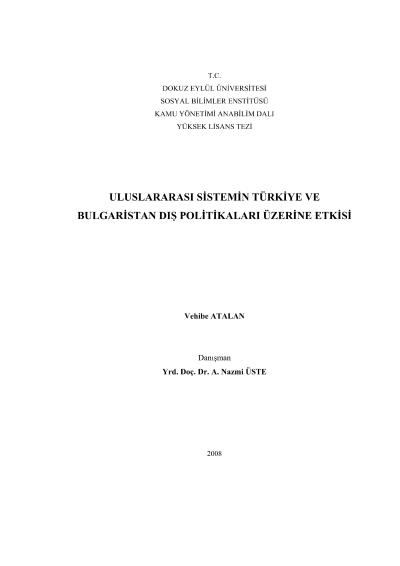 T.C.
DOKUZ EYLÜL ÜNİVERSİTESİ
SOSYAL BİLİMLER ENSTİTÜSÜ
KAMU YÖNETİMİ ANABİLİM DALI
YÜKSEK LİSANS TEZİ

ULUSLARARASI SİSTEMİN TÜRKİYE VE BULGARİSTAN DIŞ POLİTİKALARI ÜZERİNE ETKİSİ

Vehibe ATALAN

Danışman
Yrd. Doç. Dr. A. Nazmi ÜSTE

2008